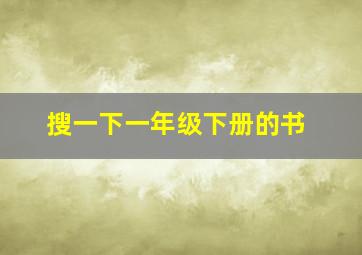 搜一下一年级下册的书